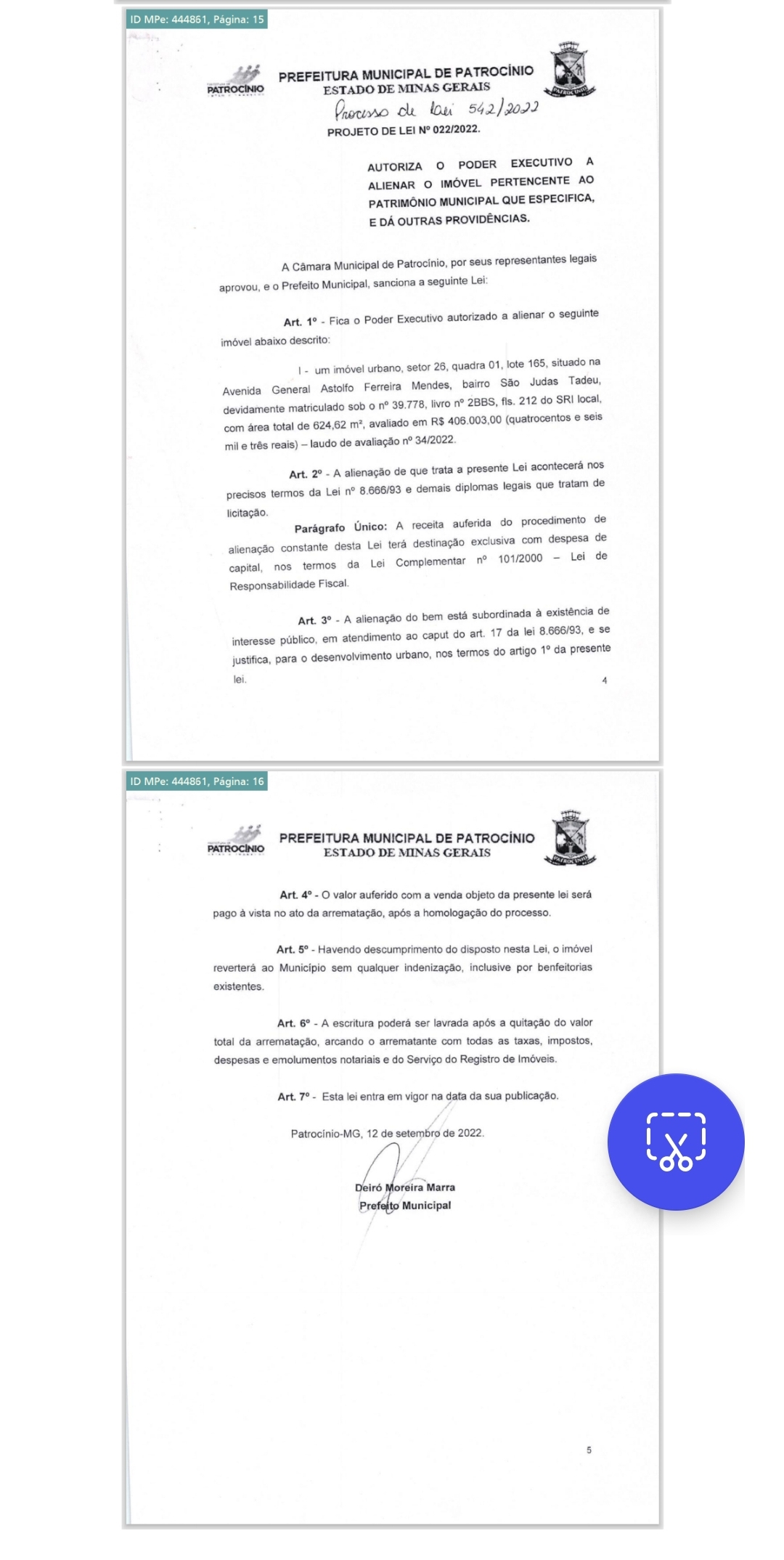 ID MPe: 444861, Página: 15

PATROCÍNIO

PREFEITURA MUNICIPAL DE PATROCÍNIO
ESTADO DE MINAS GERAIS

PATROCÍNIO

Processo de lei 542/2022

PROJETO DE LEI Nº 022/2022.

AUTORIZA O PODER EXECUTIVO A ALIENAR O IMÓVEL PERTENCENTE AO PATRIMÔNIO MUNICIPAL QUE ESPECIFICA, E DÁ OUTRAS PROVIDÊNCIAS.

A Câmara Municipal de Patrocínio, por seus representantes legais aprovou, e o Prefeito Municipal, sanciona a seguinte Lei:

Art. 1º - Fica o Poder Executivo autorizado a alienar o seguinte imóvel abaixo descrito:

I - um imóvel urbano, setor 26, quadra 01, lote 165, situado na Avenida General Astolfo Ferreira Mendes, bairro São Judas Tadeu, devidamente matriculado sob o nº 39.778, livro nº 2BBS, fls. 212 do SRI local, com área total de 624,62 m², avaliado em R$ 406.003,00 (quatrocentos e seis mil e três reais) – laudo de avaliação nº 34/2022.

Art. 2º - A alienação de que trata a presente Lei acontecerá nos precisos termos da Lei nº 8.666/93 e demais diplomas legais que tratam de licitação.

Parágrafo Único: A receita auferida do procedimento de alienação constante desta Lei terá destinação exclusiva com despesa de capital, nos termos da Lei Complementar nº 101/2000 – Lei de Responsabilidade Fiscal.

Art. 3º - A alienação do bem está subordinada à existência de interesse público, em atendimento ao caput do art. 17 da lei 8.666/93, e se justifica, para o desenvolvimento urbano, nos termos do artigo 1º da presente lei.

4

ID MPe: 444861, Página: 16

PATROCÍNIO

PREFEITURA MUNICIPAL DE PATROCÍNIO
ESTADO DE MINAS GERAIS

PATROCÍNIO

Art. 4º - O valor auferido com a venda objeto da presente lei será pago à vista no ato da arrematação, após a homologação do processo.

Art. 5º - Havendo descumprimento do disposto nesta Lei, o imóvel reverterá ao Município sem qualquer indenização, inclusive por benfeitorias existentes.

Art. 6º - A escritura poderá ser lavrada após a quitação do valor total da arrematação, arcando o arrematante com todas as taxas, impostos, despesas e emolumentos notariais e do Serviço do Registro de Imóveis.

Art. 7º - Esta lei entra em vigor na data da sua publicação.

Patrocínio-MG, 12 de setembro de 2022.

Deiró Moreira Marra
Prefeito Municipal

5